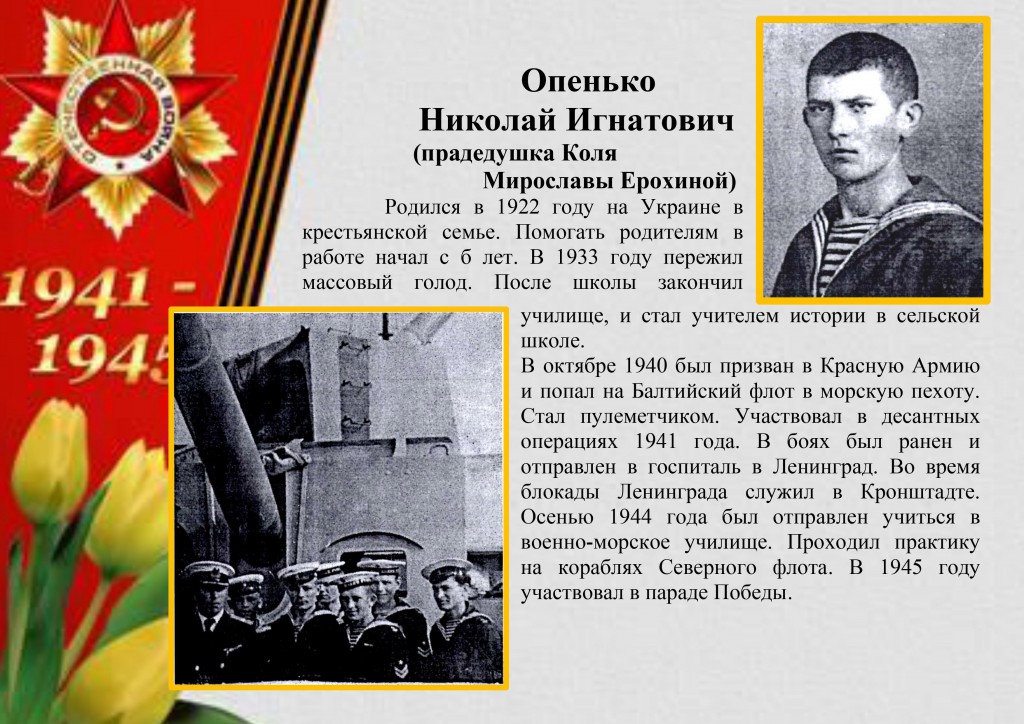 ОТЕЧЕСТВЕННАЯ ВОЙНА

1941 - 1945

Опенько
Николай Игнатович
(прадедушка Коля
Мирославы Ерохиной)

Родился в 1922 году на Украине в крестьянской семье. Помогать родителям в работе начал с 6 лет. В 1933 году пережил массовый голод. После школы закончил училище, и стал учителем истории в сельской школе.

В октябре 1940 был призван в Красную Армию и попал на Балтийский флот в морскую пехоту. Стал пулеметчиком. Участвовал в десантных операциях 1941 года. В боях был ранен и отправлен в госпиталь в Ленинград. Во время блокады Ленинграда служил в Кронштадте. Осенью 1944 года был отправлен учиться в военно-морское училище. Проходил практику на кораблях Северного флота. В 1945 году участвовал в параде Победы.